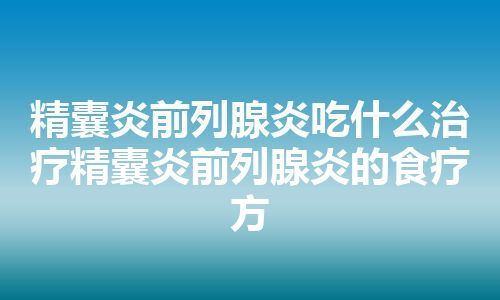 精囊炎前列腺炎吃什么治疗精囊炎前列腺炎的食疗方